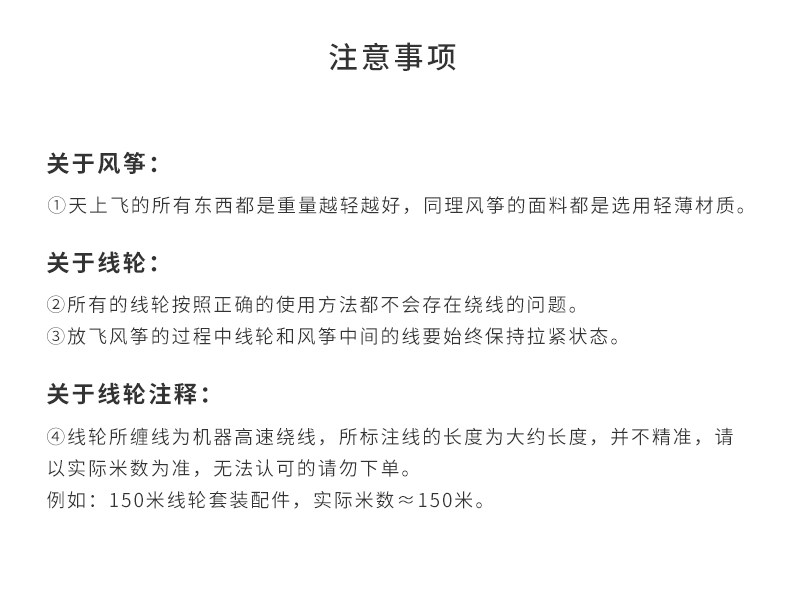 注意事项

关于风筝：

①天上飞的所有东西都是重量越轻越好，同理风筝的面料都是选用轻薄材质。

关于线轮：

②所有的线轮按照正确的使用方法都不会存在绕线的问题。
③放飞风筝的过程中线轮和风筝中间的线要始终保持拉紧状态。

关于线轮注释：

④线轮所缠线为机器高速绕线，所标注线的长度为大约长度，并不精准，请以实际米数为准，无法认可的请勿下单。
例如：150米线轮套装配件，实际米数≈150米。